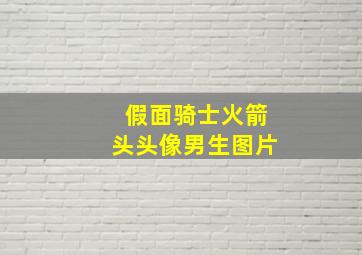 假面骑士火箭
头头像男生图片